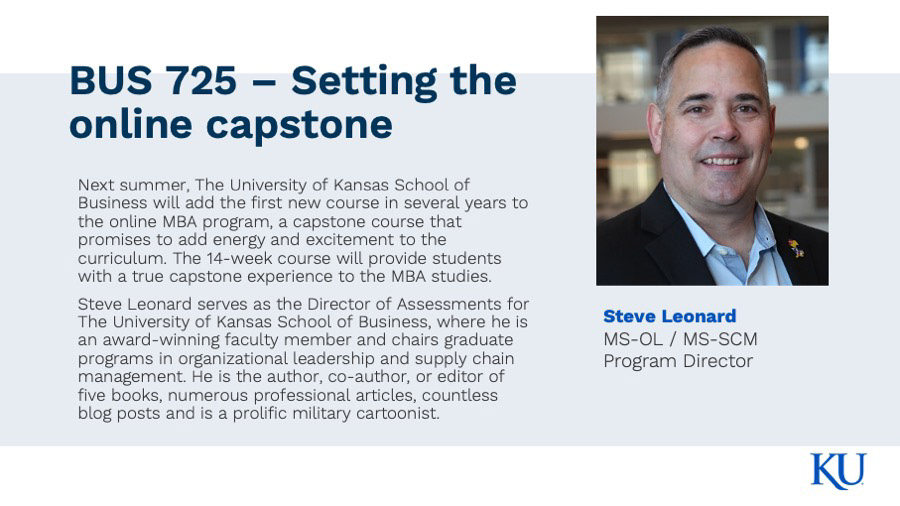 BUS 725 – Setting the online capstone

Next summer, The University of Kansas School of Business will add the first new course in several years to the online MBA program, a capstone course that promises to add energy and excitement to the curriculum. The 14-week course will provide students with a true capstone experience to the MBA studies.

Steve Leonard serves as the Director of Assessments for The University of Kansas School of Business, where he is an award-winning faculty member and chairs graduate programs in organizational leadership and supply chain management. He is the author, co-author, or editor of five books, numerous professional articles, countless blog posts and is a prolific military cartoonist.

Steve Leonard
MS-OL / MS-SCM
Program Director

KU